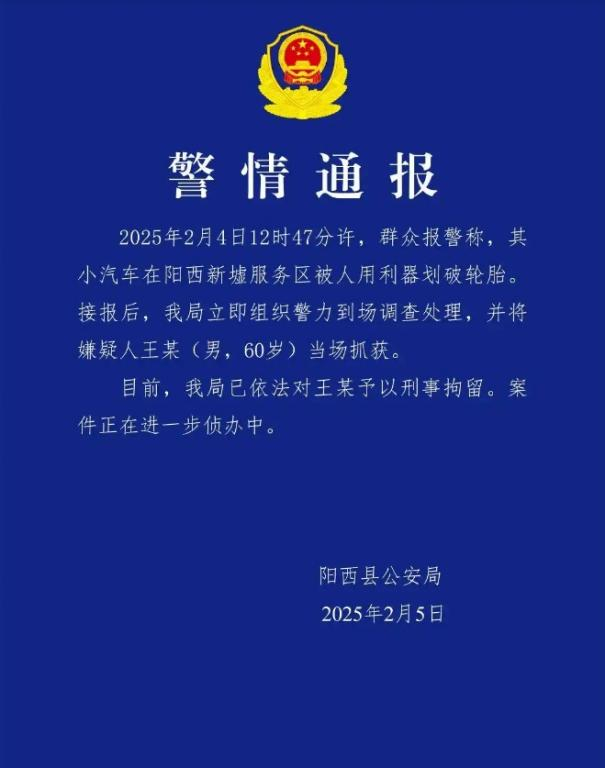 警情通报

2025年2月4日12时47分许，群众报警称，其小汽车在阳西新墟服务区被人用利器划破轮胎。接报后，我局立即组织警力到场调查处理，并将嫌疑人王某（男，60岁）当场抓获。

目前，我局已依法对王某予以刑事拘留。案件正在进一步侦办中。

阳西县公安局
2025年2月5日